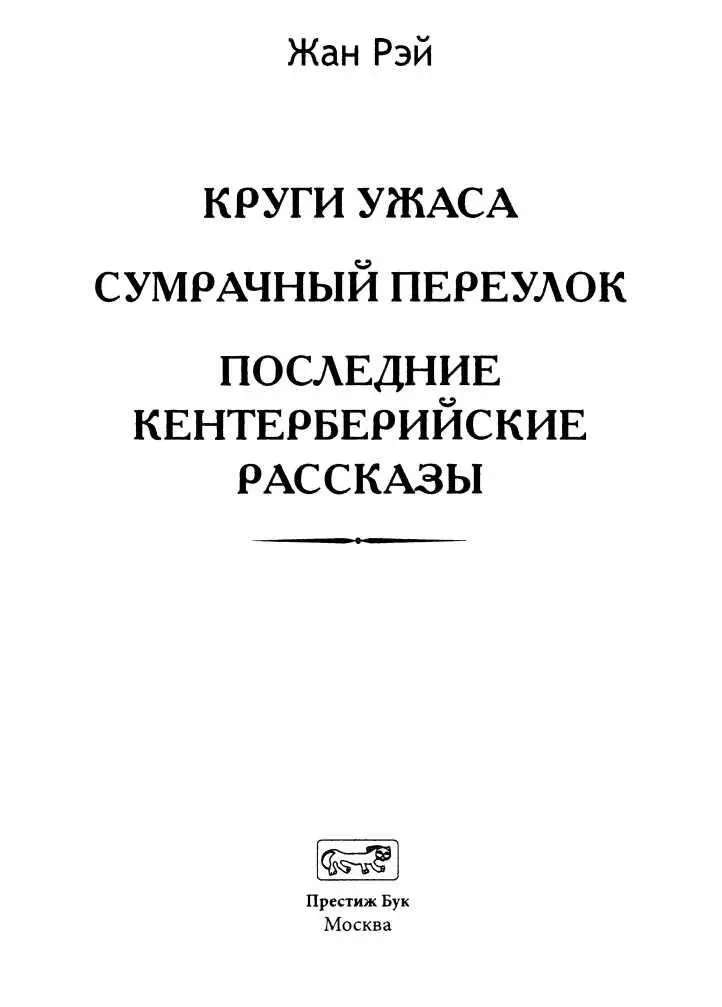 Жан Рэй

КРУГИ УЖАСА

СУМРАЧНЫЙ ПЕРЕУЛОК

ПОСЛЕДНИЕ КЕНТЕРБЕРИЙСКИЕ РАССКАЗЫ

Престиж Бук
Москва